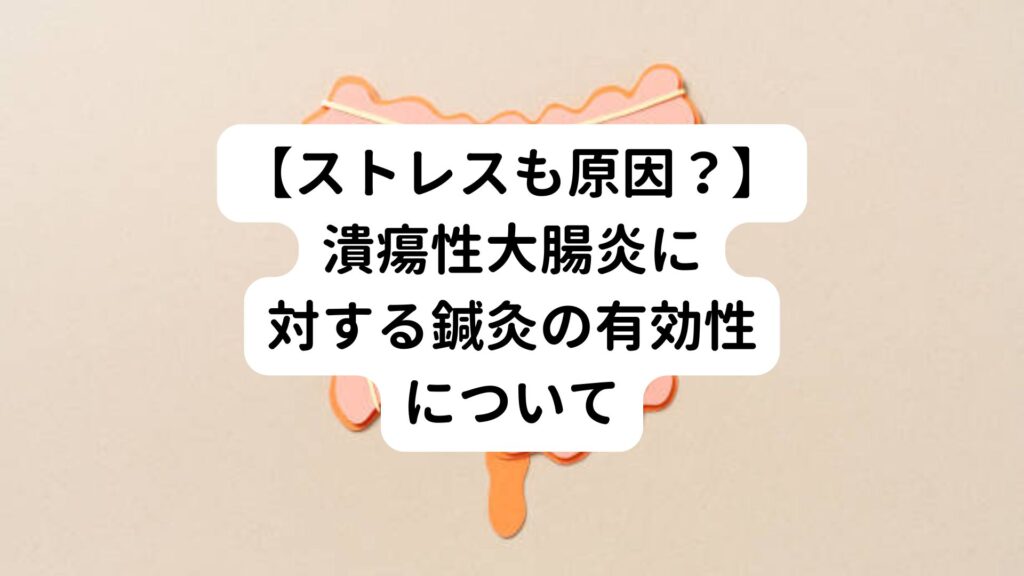 【ストレスも原因？】
潰瘍性大腸炎に
対する鍼灸の有効性
について